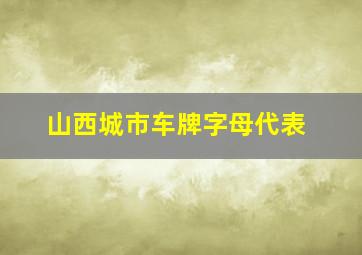 山西城市车牌字母代表